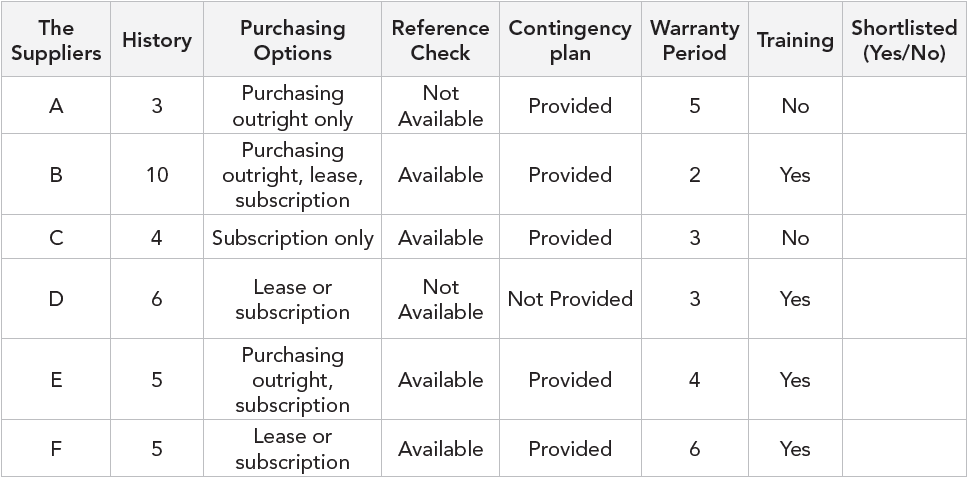 | The Suppliers | History | Purchasing Options | Reference Check | Contingency plan | Warranty Period | Training | Shortlisted (Yes/No) |
|---|---|---|---|---|---|---|---|
| A | 3 | Purchasing outright only | Not Available | Provided | 5 | No | |
| B | 10 | Purchasing outright, lease, subscription | Available | Provided | 2 | Yes | |
| C | 4 | Subscription only | Available | Provided | 3 | No | |
| D | 6 | Lease or subscription | Not Available | Not Provided | 3 | Yes | |
| E | 5 | Purchasing outright, subscription | Available | Provided | 4 | Yes | |
| F | 5 | Lease or subscription | Available | Provided | 6 | Yes | |